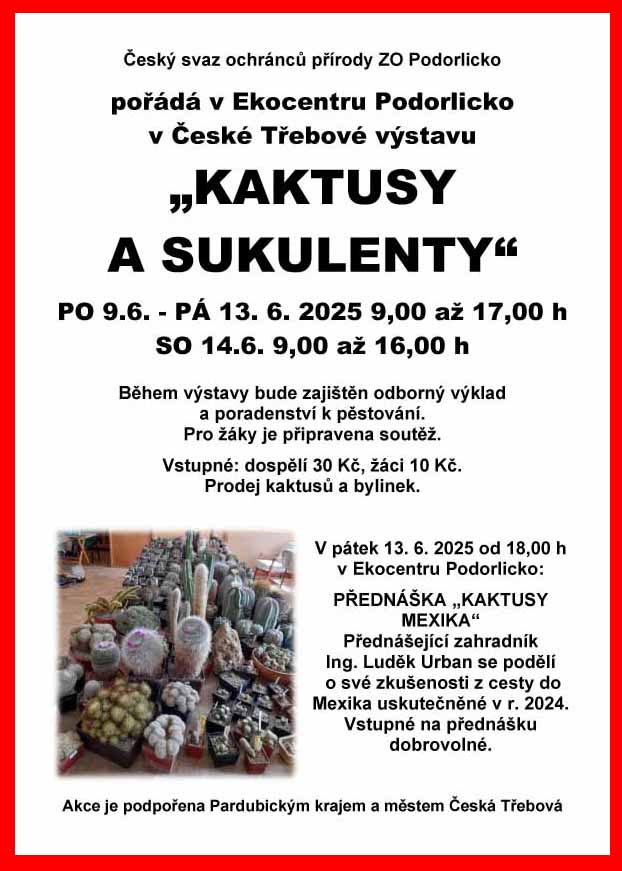 Český svaz ochránců přírody ZO Podorlicko

pořádá v Ekocentru Podorlicko v České Třebové výstavu

„KAKTUSY A SUKULENTY“

PO 9.6. - PÁ 13. 6. 2025 9,00 až 17,00 h
SO 14.6. 9,00 až 16,00 h

Během výstavy bude zajištěn odborný výklad a poradenství k pěstování. Pro žáky je připravena soutěž.

Vstupné: dospělí 30 Kč, žáci 10 Kč. Prodej kaktusů a bylinek.

V pátek 13. 6. 2025 od 18,00 h v Ekocentru Podorlicko:

PŘEDNÁŠKA „KAKTUSY MEXIKA“ Přednášející zahradník Ing. Luděk Urban se podělí o své zkušenosti z cesty do Mexika uskutečněné v r. 2024. Vstupné na přednášku dobrovolné.

Akce je podpořena Pardubickým krajem a městem Česká Třebová